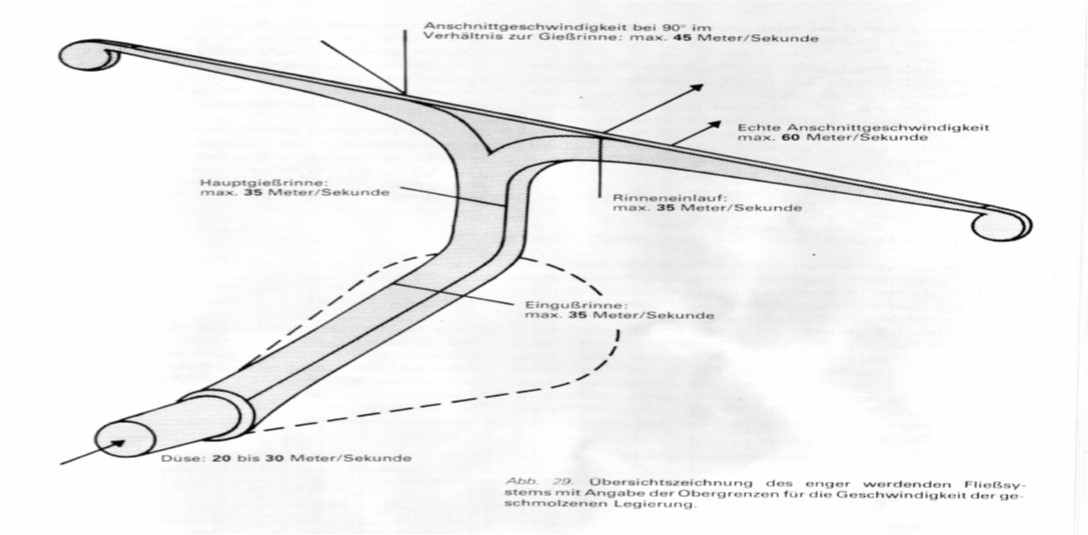 Anschnittgeschwindigkeit bei 90° im Verhältnis zur Gießrinne: max. 45 Meter/Sekunde

Echte Anschnittgeschwindigkeit max. 60 Meter/Sekunde

Hauptgießrinne: max. 35 Meter/Sekunde

Rinneneinlauf: max. 35 Meter/Sekunde

Eingußrinne: max. 35 Meter/Sekunde

Düse: 20 bis 30 Meter/Sekunde

Abb. 29. Übersichtszeichnung des enger werdenden Fließsystems mit Angabe der Obergrenzen für die Geschwindigkeit der geschmolzenen Legierung.